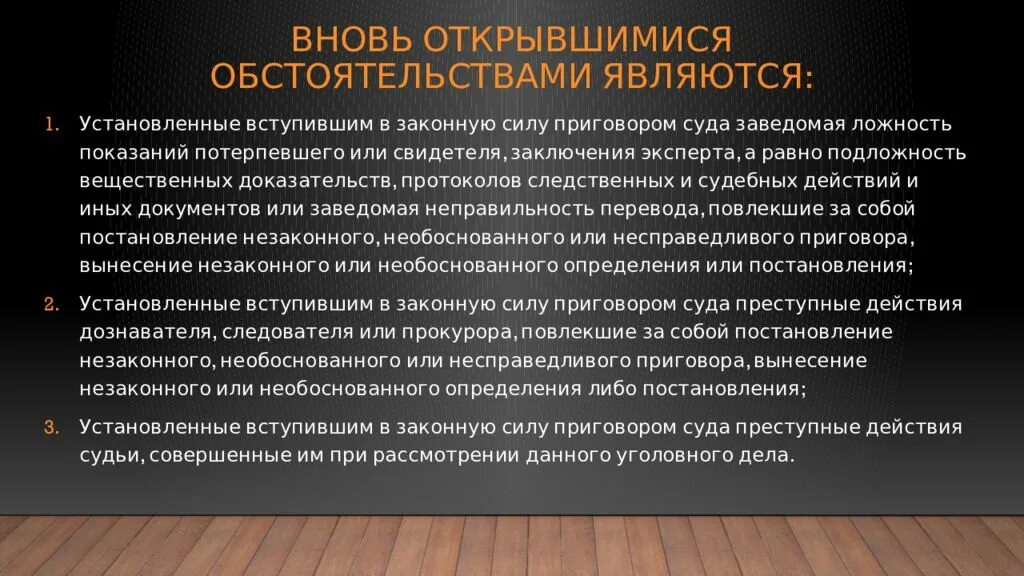 ВНОВЬ ОТКРЫВШИМИСЯ ОБСТОЯТЕЛЬСТВАМИ ЯВЛЯЮТСЯ:

1. Установленные вступившим в законную силу приговором суда заведомая ложность показаний потерпевшего или свидетеля, заключения эксперта, а равно подложность вещественных доказательств, протоколов следственных и судебных действий и иных документов или заведомая неправильность перевода, повлекшие за собой постановление незаконного, необоснованного или несправедливого приговора, вынесение незаконного или необоснованного определения или постановления;

2. Установленные вступившим в законную силу приговором суда преступные действия дознавателя, следователя или прокурора, повлекшие за собой постановление незаконного, необоснованного или несправедливого приговора, вынесение незаконного или необоснованного определения либо постановления;

3. Установленные вступившим в законную силу приговором суда преступные действия судьи, совершенные им при рассмотрении данного уголовного дела.